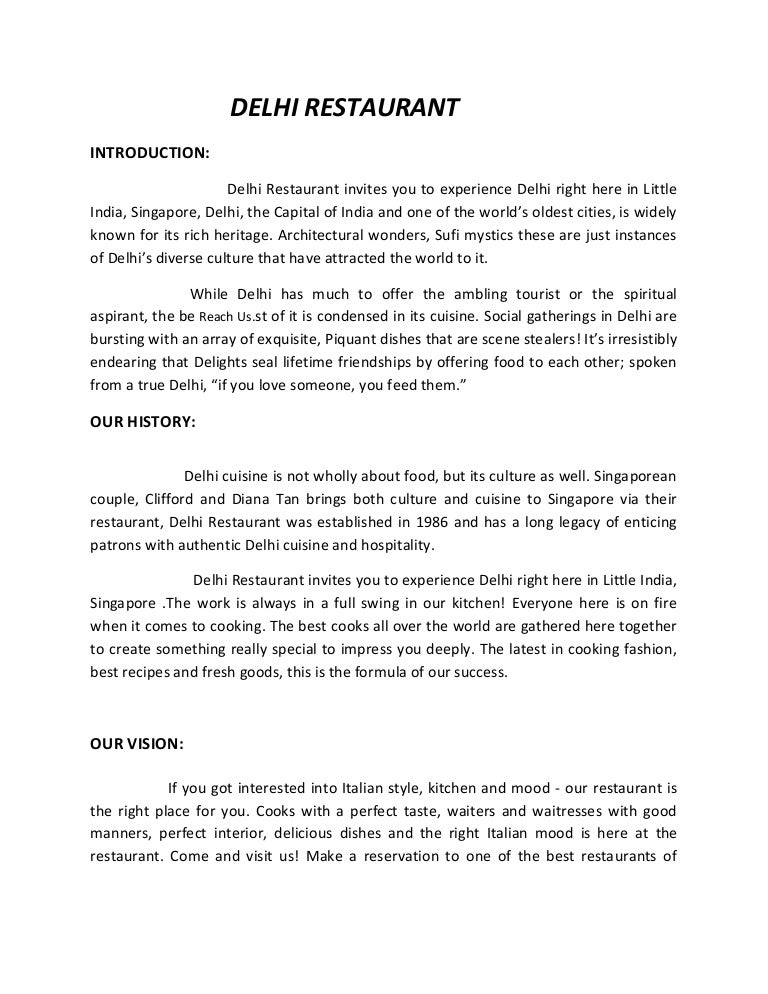 DELHI RESTAURANT

INTRODUCTION:

Delhi Restaurant invites you to experience Delhi right here in Little India, Singapore, Delhi, the Capital of India and one of the world's oldest cities, is widely known for its rich heritage. Architectural wonders, Sufi mystics these are just instances of Delhi's diverse culture that have attracted the world to it.

While Delhi has much to offer the ambling tourist or the spiritual aspirant, the be Reach Us.st of it is condensed in its cuisine. Social gatherings in Delhi are bursting with an array of exquisite, Piquant dishes that are scene stealers! It's irresistibly endearing that Delights seal lifetime friendships by offering food to each other; spoken from a true Delhi, "if you love someone, you feed them."

OUR HISTORY:

Delhi cuisine is not wholly about food, but its culture as well. Singaporean couple, Clifford and Diana Tan brings both culture and cuisine to Singapore via their restaurant, Delhi Restaurant was established in 1986 and has a long legacy of enticing patrons with authentic Delhi cuisine and hospitality.

Delhi Restaurant invites you to experience Delhi right here in Little India, Singapore .The work is always in a full swing in our kitchen! Everyone here is on fire when it comes to cooking. The best cooks all over the world are gathered here together to create something really special to impress you deeply. The latest in cooking fashion, best recipes and fresh goods, this is the formula of our success.

OUR VISION:

If you got interested into Italian style, kitchen and mood - our restaurant is the right place for you. Cooks with a perfect taste, waiters and waitresses with good manners, perfect interior, delicious dishes and the right Italian mood is here at the restaurant. Come and visit us! Make a reservation to one of the best restaurants of